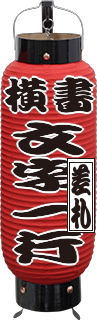 横書

文字一行

差札